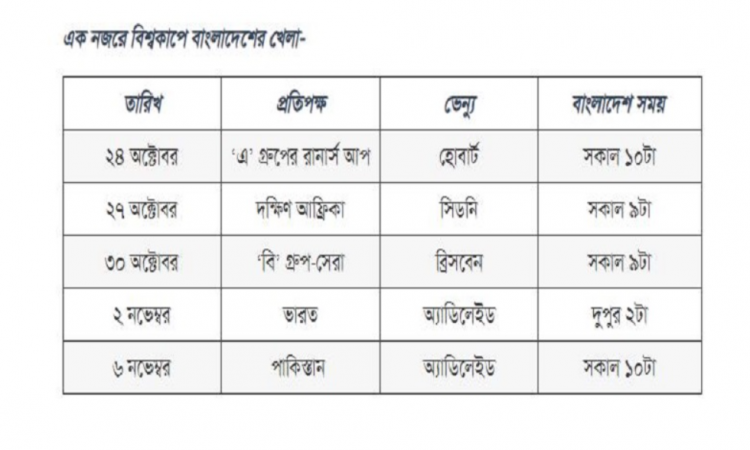 এক নজরে বিশ্বকাপে বাংলাদেশের খেলা-

| তারিখ | প্রতিপক্ষ | ভেন্যু | বাংলাদেশ সময় |
|---|---|---|---|
| ২৪ অক্টোবর | 'এ' গ্রুপের রানার্স আপ | হোবার্ট | সকাল ১০টা |
| ২৭ অক্টোবর | দক্ষিণ আফ্রিকা | সিডনি | সকাল ৯টা |
| ৩০ অক্টোবর | 'বি' গ্রুপ-সেরা | ব্রিসবেন | সকাল ৯টা |
| ২ নভেম্বর | ভারত | অ্যাডিলেইড | দুপুর ২টা |
| ৬ নভেম্বর | পাকিস্তান | অ্যাডিলেইড | সকাল ১০টা |